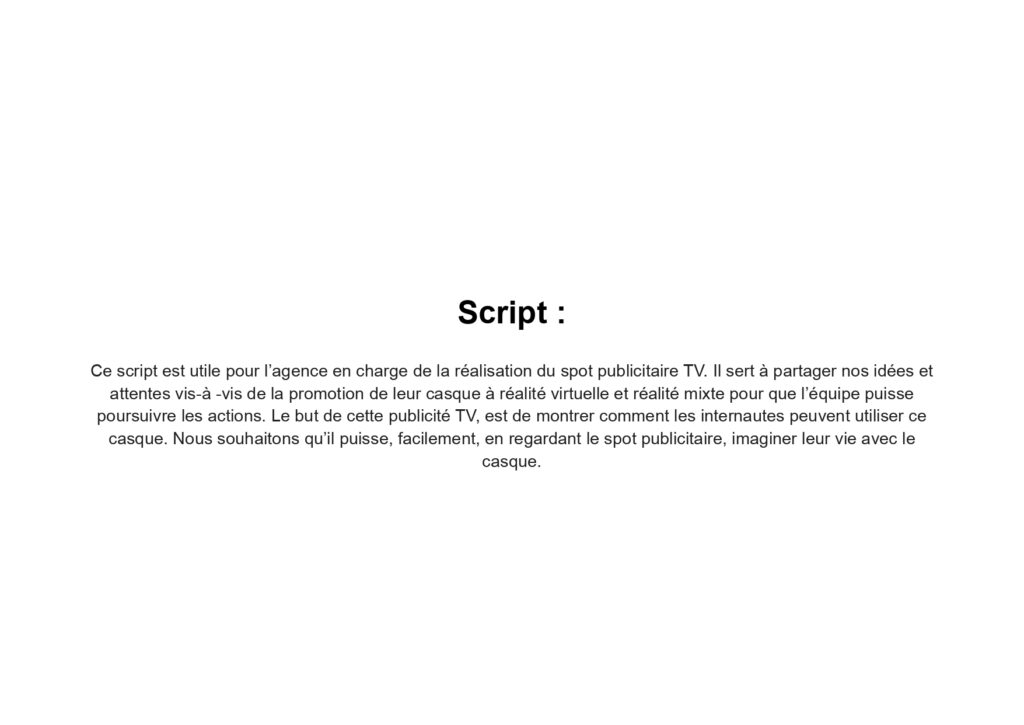 Script :

Ce script est utile pour l’agence en charge de la réalisation du spot publicitaire TV. Il sert à partager nos idées et attentes vis-à -vis de la promotion de leur casque à réalité virtuelle et réalité mixte pour que l’équipe puisse poursuivre les actions. Le but de cette publicité TV, est de montrer comment les internautes peuvent utiliser ce casque. Nous souhaitons qu’il puisse, facilement, en regardant le spot publicitaire, imaginer leur vie avec le casque.